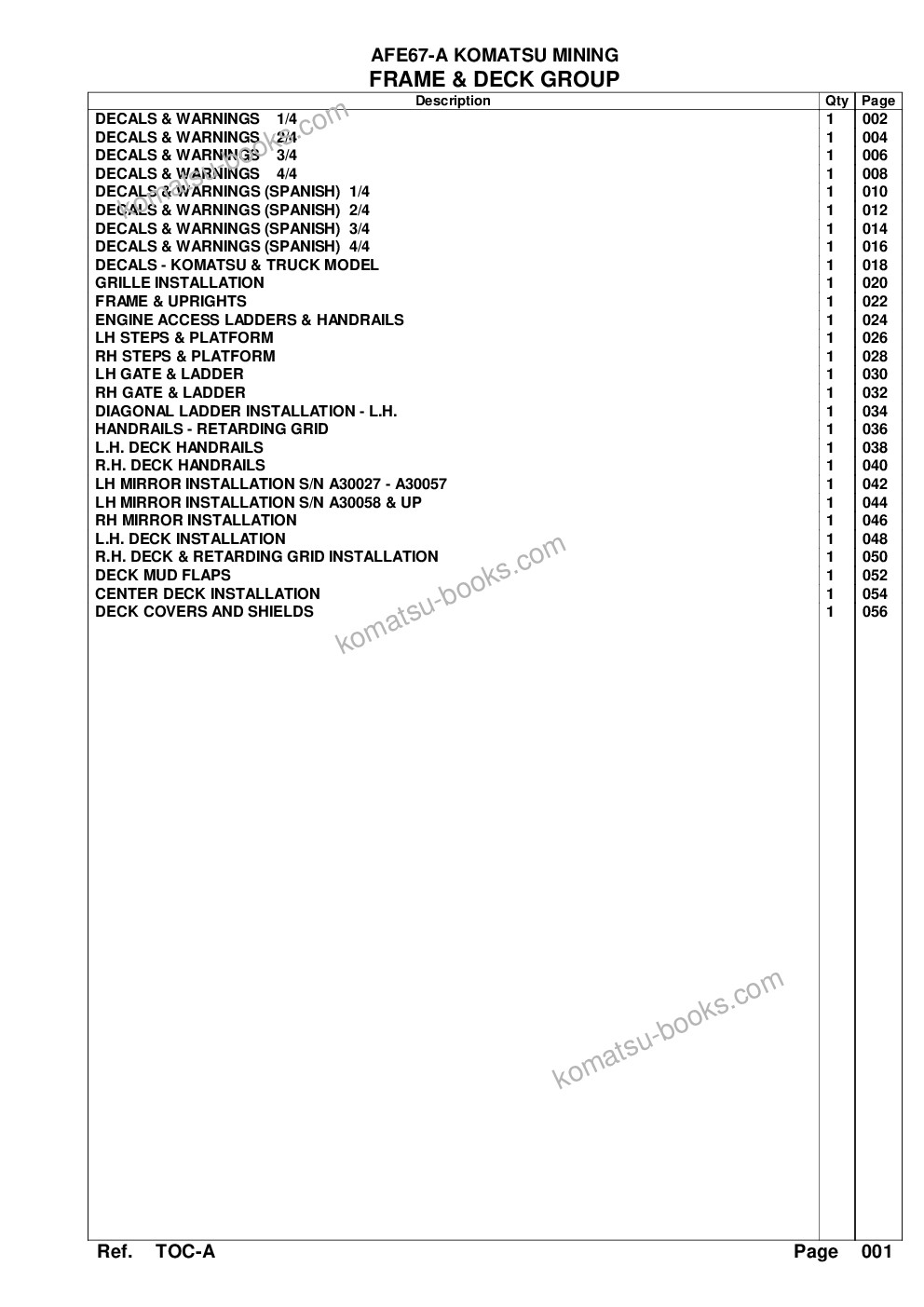 AFE67-A KOMATSU MINING
FRAME & DECK GROUP

| Description | Qty | Page |
|---|---|---|
| DECALS & WARNINGS 1/4 | 1 | 002 |
| DECALS & WARNINGS 2/4 | 1 | 004 |
| DECALS & WARNINGS 3/4 | 1 | 006 |
| DECALS & WARNINGS 4/4 | 1 | 008 |
| DECALS & WARNINGS (SPANISH) 1/4 | 1 | 010 |
| DECALS & WARNINGS (SPANISH) 2/4 | 1 | 012 |
| DECALS & WARNINGS (SPANISH) 3/4 | 1 | 014 |
| DECALS & WARNINGS (SPANISH) 4/4 | 1 | 016 |
| DECALS - KOMATSU & TRUCK MODEL | 1 | 018 |
| GRILLE INSTALLATION | 1 | 020 |
| FRAME & UPRIGHTS | 1 | 022 |
| ENGINE ACCESS LADDERS & HANDRAILS | 1 | 024 |
| LH STEPS & PLATFORM | 1 | 026 |
| RH STEPS & PLATFORM | 1 | 028 |
| LH GATE & LADDER | 1 | 030 |
| RH GATE & LADDER | 1 | 032 |
| DIAGONAL LADDER INSTALLATION - L.H. | 1 | 034 |
| HANDRAILS - RETARDING GRID | 1 | 036 |
| L.H. DECK HANDRAILS | 1 | 038 |
| R.H. DECK HANDRAILS | 1 | 040 |
| LH MIRROR INSTALLATION S/N A30027 - A30057 | 1 | 042 |
| LH MIRROR INSTALLATION S/N A30058 & UP | 1 | 044 |
| RH MIRROR INSTALLATION | 1 | 046 |
| L.H. DECK INSTALLATION | 1 | 048 |
| R.H. DECK & RETARDING GRID INSTALLATION | 1 | 050 |
| DECK MUD FLAPS | 1 | 052 |
| CENTER DECK INSTALLATION | 1 | 054 |
| DECK COVERS AND SHIELDS | 1 | 056 |

komatsu-books.com
komatsu-books.com
komatsu-books.com

Ref. TOC-A Page 001